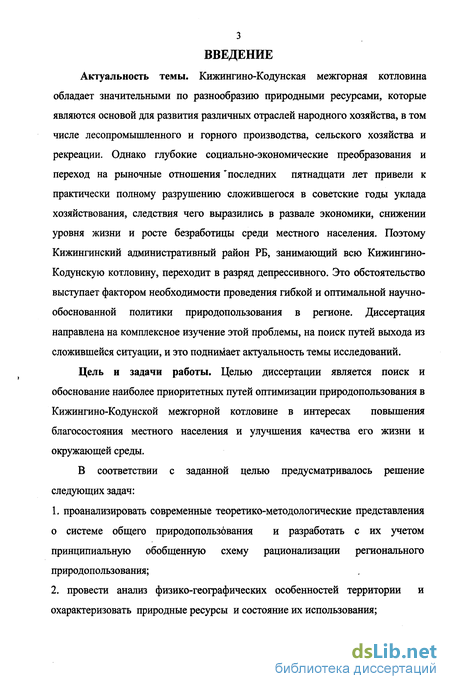 3

ВВЕДЕНИЕ

Актуальность темы. Кижингино-Кодунская межгорная котловина обладает значительными по разнообразию природными ресурсами, которые являются основой для развития различных отраслей народного хозяйства, в том числе лесопромышленного и горного производства, сельского хозяйства и рекреации. Однако глубокие социально-экономические преобразования и переход на рыночные отношения последних пятнадцати лет привели к практически полному разрушению сложившегося в советские годы уклада хозяйствования, следствия чего выразились в развале экономики, снижении уровня жизни и росте безработицы среди местного населения. Поэтому Кижингинский административный район РБ, занимающий всю Кижингино-Кодунскую котловину, переходит в разряд депрессивного. Это обстоятельство выступает фактором необходимости проведения гибкой и оптимальной научно-обоснованной политики природопользования в регионе. Диссертация направлена на комплексное изучение этой проблемы, на поиск путей выхода из сложившейся ситуации, и это поднимает актуальность темы исследований.

Цель и задачи работы. Целью диссертации является поиск и обоснование наиболее приоритетных путей оптимизации природопользования в Кижингино-Кодунской межгорной котловине в интересах повышения благосостояния местного населения и улучшения качества его жизни и окружающей среды.

В соответствии с заданной целью предусматривалось решение следующих задач:

1. проанализировать современные теоретико-методологические представления о системе общего природопользования и разработать с их учетом принципиальную обобщенную схему рационализации регионального природопользования;

2. провести анализ физико-географических особенностей территории и охарактеризовать природные ресурсы и состояние их использования;

dsLib.net
библиотека диссертаций